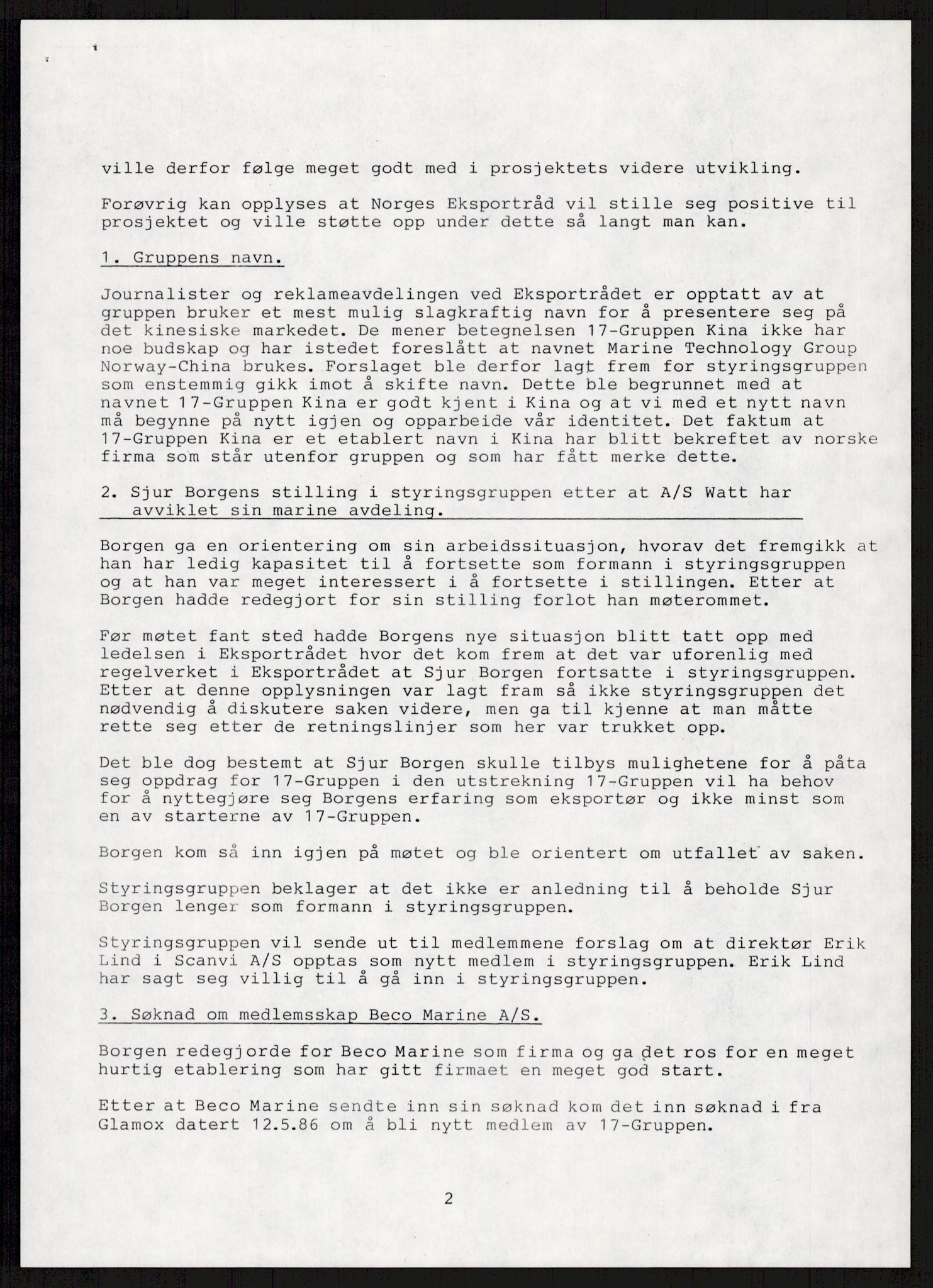 ville derfor følge meget godt med i prosjektets videre utvikling.

Forøvrig kan opplyses at Norges Eksportråd vil stille seg positive til prosjektet og ville støtte opp under dette så langt man kan.

1. Gruppens navn.

Journalister og reklameavdelingen ved Eksportrådet er opptatt av at gruppen bruker et mest mulig slagkraftig navn for å presentere seg på det kinesiske markedet. De mener betegnelsen 17-Gruppen Kina ikke har noe budskap og har istedet foreslått at navnet Marine Technology Group Norway-China brukes. Forslaget ble derfor lagt frem for styringsgruppen som enstemmig gikk imot å skifte navn. Dette ble begrunnet med at navnet 17-Gruppen Kina er godt kjent i Kina og at vi med et nytt navn må begynne på nytt igjen og opparbeide vår identitet. Det faktum at 17-Gruppen Kina er et etablert navn i Kina har blitt bekreftet av norske firma som står utenfor gruppen og som har fått merke dette.

2. Sjur Borgens stilling i styringsgruppen etter at A/S Watt har avviklet sin marine avdeling.

Borgen ga en orientering om sin arbeidssituasjon, hvorav det fremgikk at han har ledig kapasitet til å fortsette som formann i styringsgruppen og at han var meget interessert i å fortsette i stillingen. Etter at Borgen hadde redegjort for sin stilling forlot han møterommet.

Før møtet fant sted hadde Borgens nye situasjon blitt tatt opp med ledelsen i Eksportrådet hvor det kom frem at det var uforenlig med regelverket i Eksportrådet at Sjur Borgen fortsatte i styringsgruppen. Etter at denne opplysningen var lagt fram så ikke styringsgruppen det nødvendig å diskutere saken videre, men ga til kjenne at man måtte rette seg etter de retningslinjer som her var trukket opp.

Det ble dog bestemt at Sjur Borgen skulle tilbys mulighetene for å påta seg oppdrag for 17-Gruppen i den utstrekning 17-Gruppen vil ha behov for å nyttegjøre seg Borgens erfaring som eksportør og ikke minst som en av starterne av 17-Gruppen.

Borgen kom så inn igjen på møtet og ble orientert om utfallet av saken.

Styringsgruppen beklager at det ikke er anledning til å beholde Sjur Borgen lenger som formann i styringsgruppen.

Styringsgruppen vil sende ut til medlemmene forslag om at direktør Erik Lind i Scanvi A/S opptas som nytt medlem i styringsgruppen. Erik Lind har sagt seg villig til å gå inn i styringsgruppen.

3. Søknad om medlemsskap Beco Marine A/S.

Borgen redegjorde for Beco Marine som firma og ga det ros for en meget hurtig etablering som har gitt firmaet en meget god start.

Etter at Beco Marine sendte inn sin søknad kom det inn søknad i fra Glamox datert 12.5.86 om å bli nytt medlem av 17-Gruppen.

2